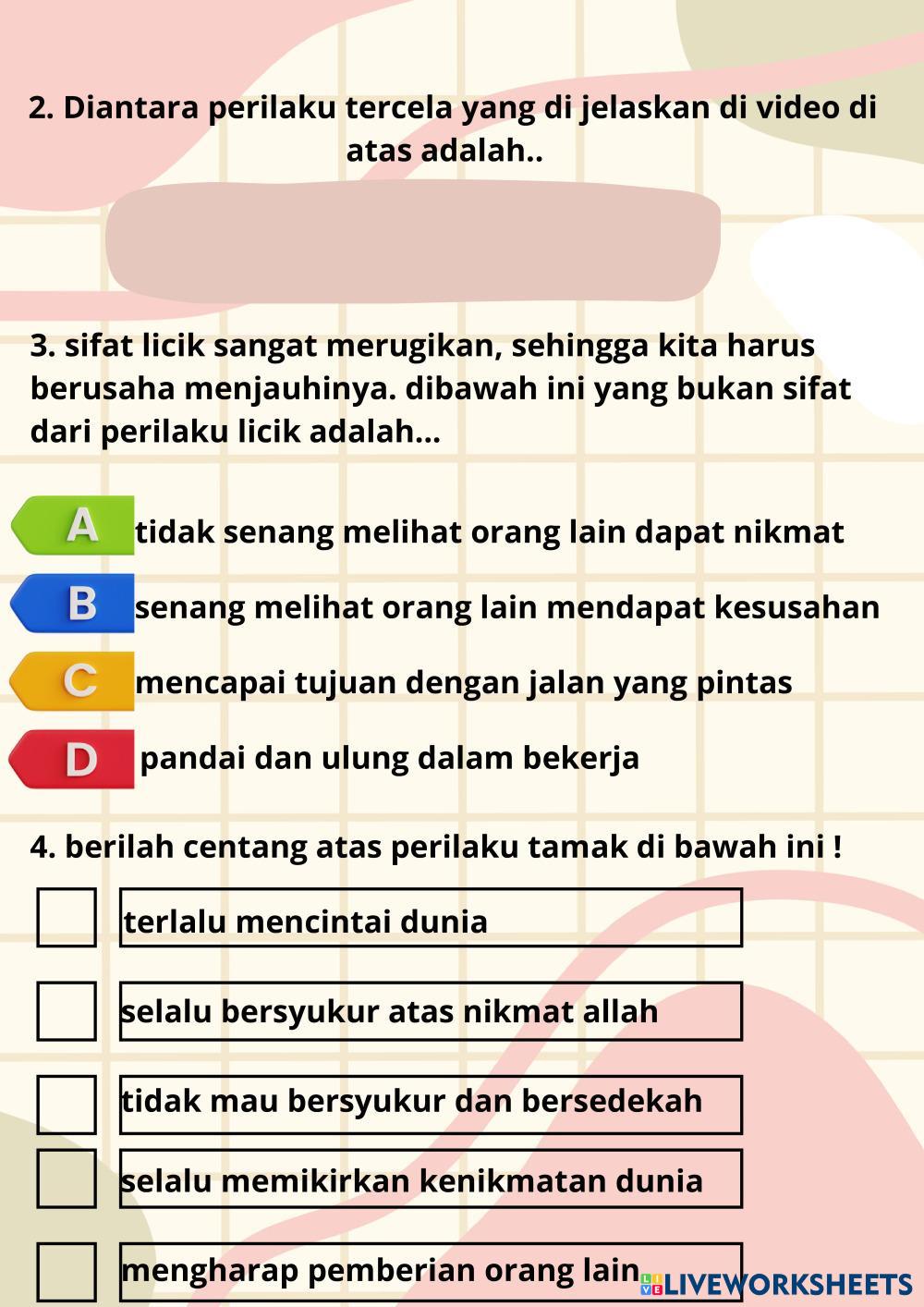 2. Diantara perilaku tercela yang di jelaskan di video di atas adalah..

3. sifat licik sangat merugikan, sehingga kita harus berusaha menjauhinya. dibawah ini yang bukan sifat dari perilaku licik adalah...

A tidak senang melihat orang lain dapat nikmat

B senang melihat orang lain mendapat kesusahan

C mencapai tujuan dengan jalan yang pintas

D pandai dan ulung dalam bekerja

4. berilah centang atas perilaku tamak di bawah ini !

terlalu mencintai dunia

selalu bersyukur atas nikmat allah

tidak mau bersyukur dan bersedekah

selalu memikirkan kenikmatan dunia

mengharap pemberian orang lain

LIVEWORKSHEETS